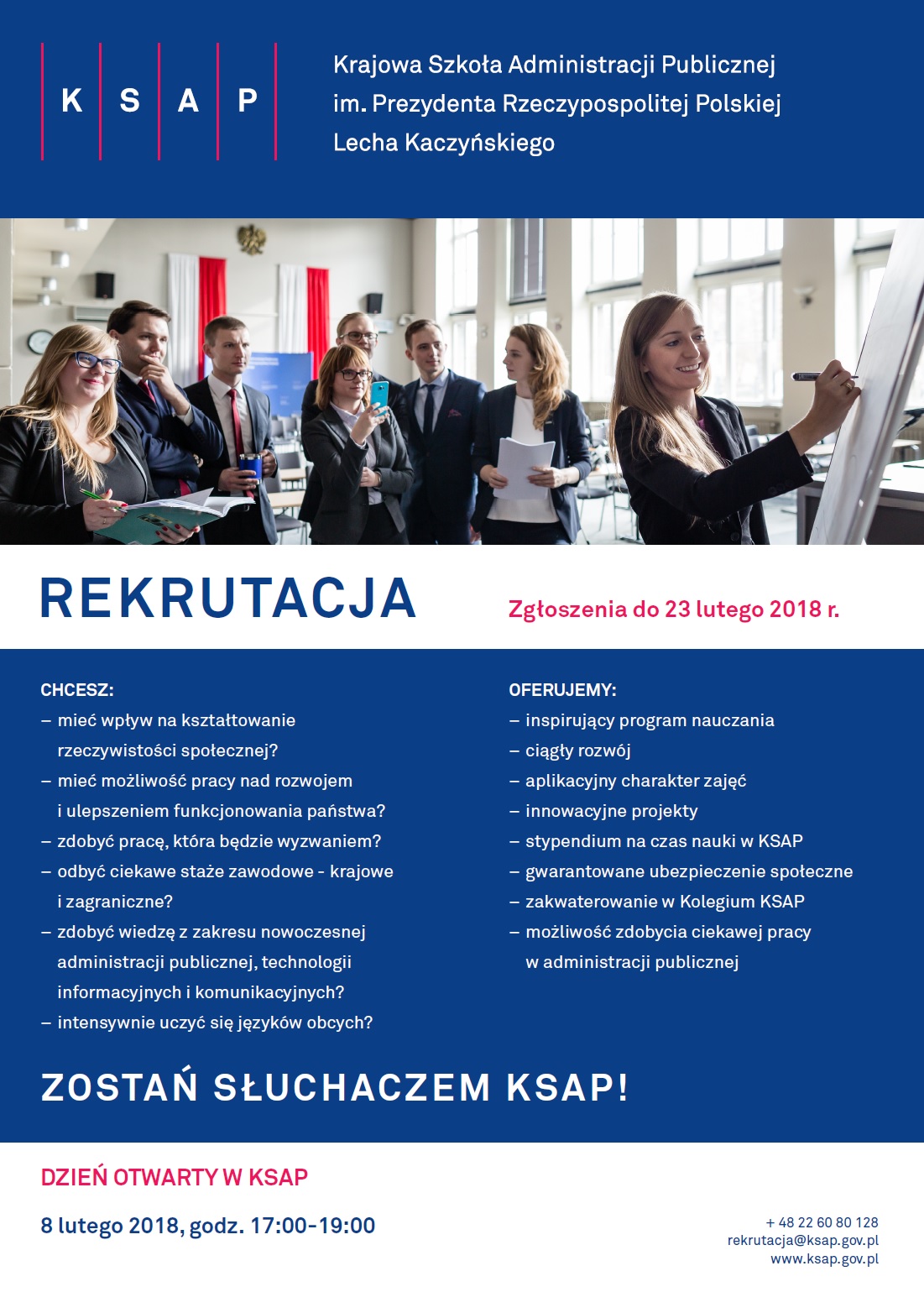 K S A P

Krajowa Szkoła Administracji Publicznej im. Prezydenta Rzeczypospolitej Polskiej Lecha Kaczyńskiego

REKRUTACJA

Zgłoszenia do 23 lutego 2018 r.

CHCESZ:
– mieć wpływ na kształtowanie rzeczywistości społecznej?
– mieć możliwość pracy nad rozwojem i ulepszeniem funkcjonowania państwa?
– zdobyć pracę, która będzie wyzwaniem?
– odbyć ciekawe staże zawodowe - krajowe i zagraniczne?
– zdobyć wiedzę z zakresu nowoczesnej administracji publicznej, technologii informacyjnych i komunikacyjnych?
– intensywnie uczyć się języków obcych?

OFERUJEMY:
– inspirujący program nauczania
– ciągły rozwój
– aplikacyjny charakter zajęć
– innowacyjne projekty
– stypendium na czas nauki w KSAP
– gwarantowane ubezpieczenie społeczne
– zakwaterowanie w Kolegium KSAP
– możliwość zdobycia ciekawej pracy w administracji publicznej

ZOSTAŃ SŁUCHACZEM KSAP!

DZIEŃ OTWARTY W KSAP

8 lutego 2018, godz. 17:00-19:00

+ 48 22 60 80 128
rekrutacja@ksap.gov.pl
www.ksap.gov.pl